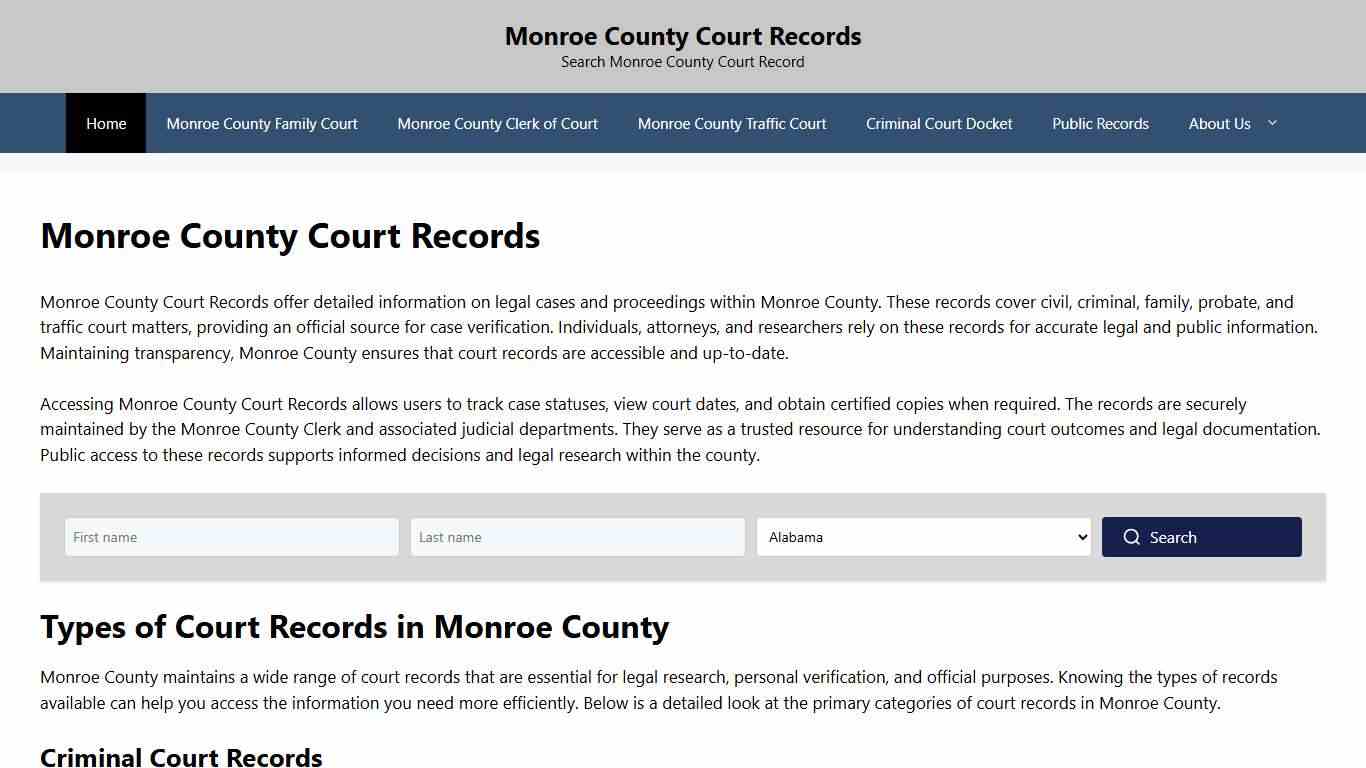 Monroe County Court Records
Search Monroe County Court Record

Home Monroe County Family Court Monroe County Clerk of Court Monroe County Traffic Court Criminal Court Docket Public Records About Us

Monroe County Court Records

Monroe County Court Records offer detailed information on legal cases and proceedings within Monroe County. These records cover civil, criminal, family, probate, and traffic court matters, providing an official source for case verification. Individuals, attorneys, and researchers rely on these records for accurate legal and public information. Maintaining transparency, Monroe County ensures that court records are accessible and up-to-date.

Accessing Monroe County Court Records allows users to track case statuses, view court dates, and obtain certified copies when required. The records are securely maintained by the Monroe County Clerk and associated judicial departments. They serve as a trusted resource for understanding court outcomes and legal documentation. Public access to these records supports informed decisions and legal research within the county.

First name Last name Alabama Search

Types of Court Records in Monroe County

Monroe County maintains a wide range of court records that are essential for legal research, personal verification, and official purposes. Knowing the types of records available can help you access the information you need more efficiently. Below is a detailed look at the primary categories of court records in Monroe County.

Criminal Court Records